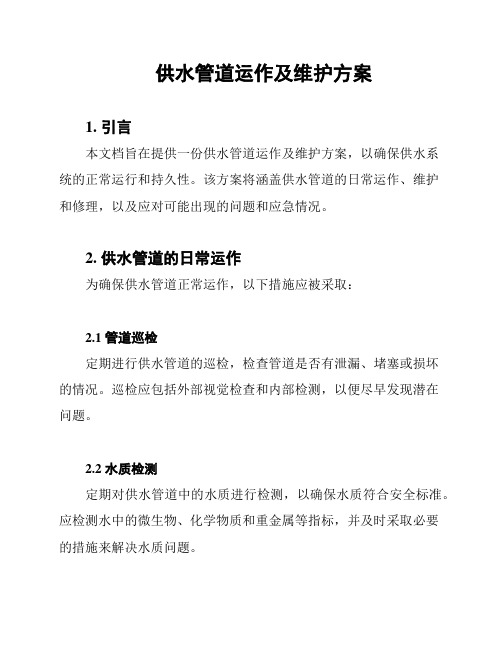 供水管道运作及维护方案

1. 引言

本文档旨在提供一份供水管道运作及维护方案，以确保供水系统的正常运行和持久性。该方案将涵盖供水管道的日常运作、维护和修理，以及应对可能出现的问题和应急情况。

2. 供水管道的日常运作

为确保供水管道正常运作，以下措施应被采取：

2.1 管道巡检

定期进行供水管道的巡检，检查管道是否有泄漏、堵塞或损坏的情况。巡检应包括外部视觉检查和内部检测，以便尽早发现潜在问题。

2.2 水质检测

定期对供水管道中的水质进行检测，以确保水质符合安全标准。应检测水中的微生物、化学物质和重金属等指标，并及时采取必要的措施来解决水质问题。